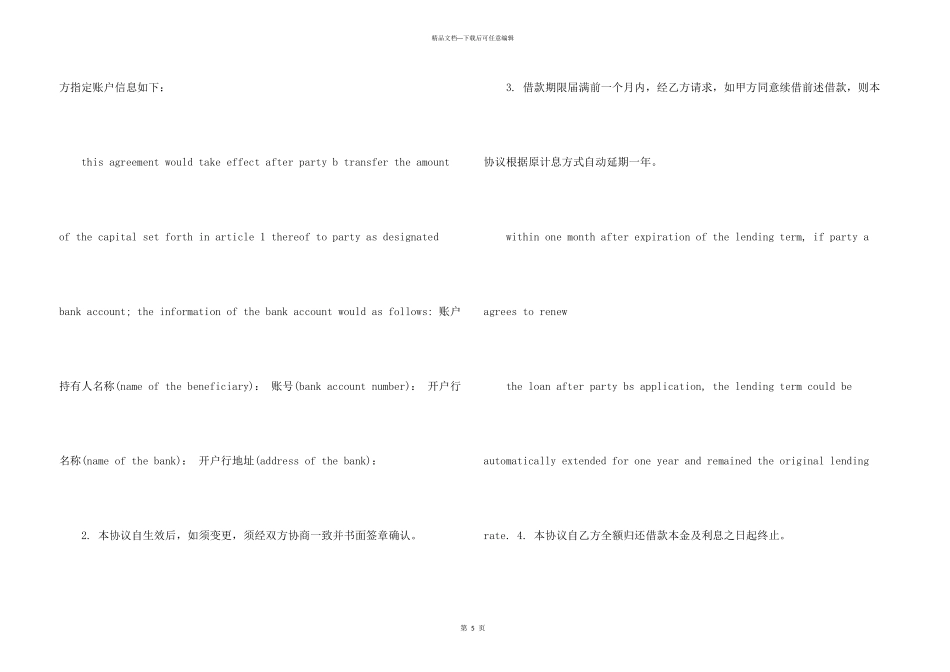 精品文档—下载后可任意编辑

方指定账户信息如下：

this agreement would take effect after party b transfer the amount of the capital set forth in article 1 thereof to party as designated bank account; the information of the bank account would as follows: 账户持有人名称(name of the beneficiary)： 账号(bank account number)： 开户行名称(name of the bank)： 开户行地址(address of the bank)：

2. 本协议自生效后，如须变更，须经双方协商一致并书面签章确认。

3. 借款期限届满前一个月内，经乙方请求，如甲方同意续借前述借款，则本协议根据原计息方式自动延期一年。

within one month after expiration of the lending term, if party a agrees to renew

the loan after party bs application, the lending term could be automatically extended for one year and remained the original lending rate. 4. 本协议自乙方全额归还借款本金及利息之日起终止。

第 5 页